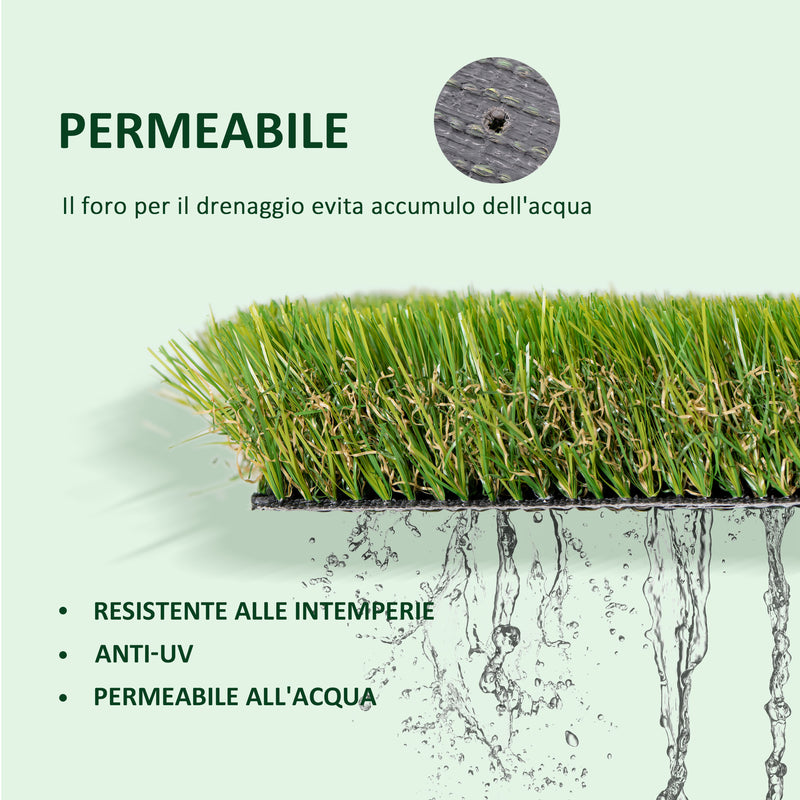 PERMEABILE

Il foro per il drenaggio evita accumulo dell'acqua

• RESISTENTE ALLE INTEMPERIE
• ANTI-UV
• PERMEABILE ALL'ACQUA